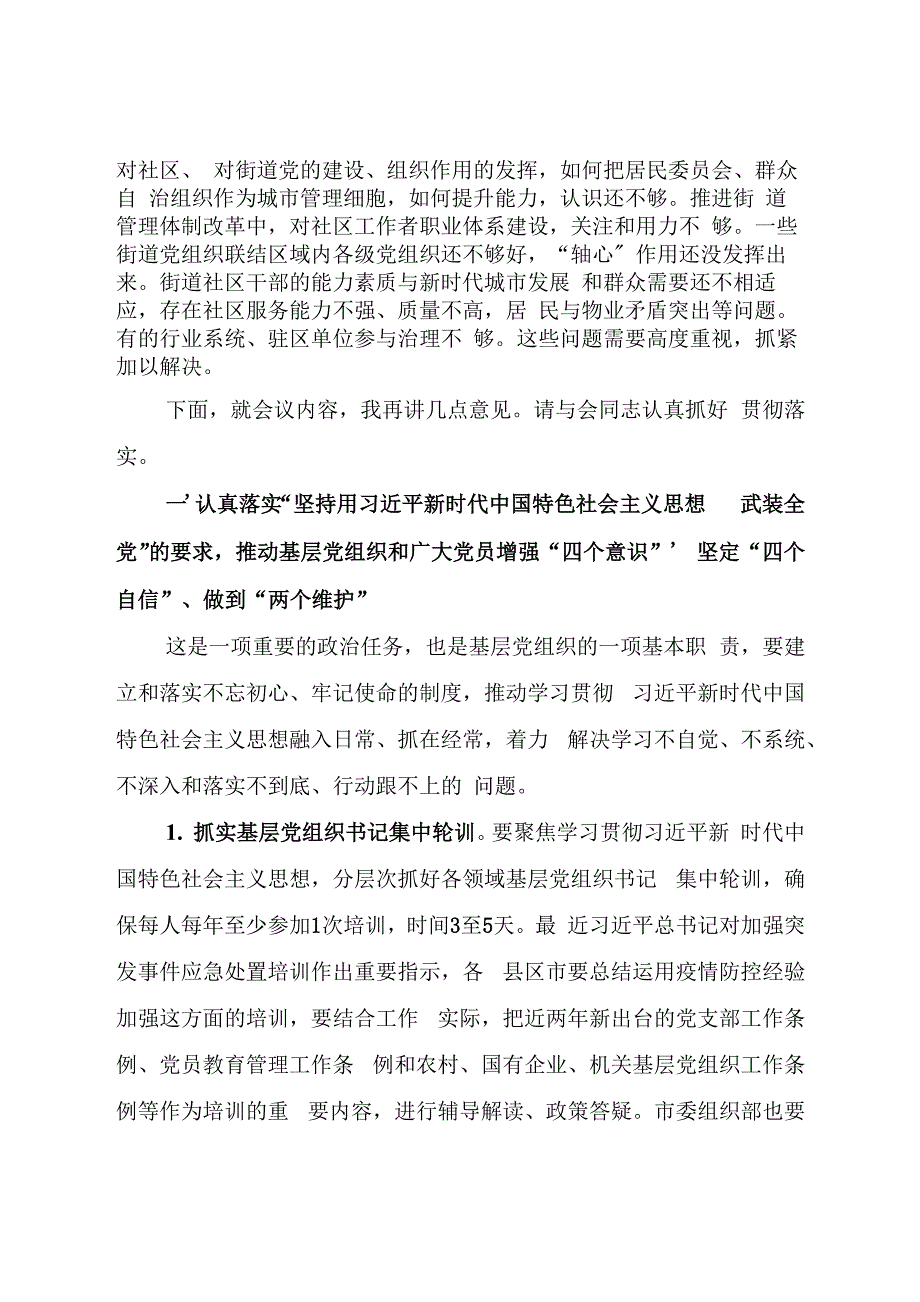 对社区、 对街道党的建设、组织作用的发挥，如何把居民委员会、群众自 治组织作为城市管理细胞，如何提升能力，认识还不够。推进街 道管理体制改革中，对社区工作者职业体系建设，关注和用力不 够。一些街道党组织联结区域内各级党组织还不够好，“轴心″作用还没发挥出来。街道社区干部的能力素质与新时代城市发展 和群众需要还不相适应，存在社区服务能力不强、质量不高，居 民与物业矛盾突出等问题。有的行业系统、驻区单位参与治理不 够。这些问题需要高度重视，抓紧加以解决。

下面，就会议内容，我再讲几点意见。请与会同志认真抓好 贯彻落实。

一’认真落实“坚持用习近平新时代中国特色社会主义思想 武装全党”的要求，推动基层党组织和广大党员增强“四个意识”’ 坚定“四个自信”、做到“两个维护”

这是一项重要的政治任务，也是基层党组织的一项基本职 责，要建立和落实不忘初心、牢记使命的制度，推动学习贯彻 习近平新时代中国特色社会主义思想融入日常、抓在经常，着力 解决学习不自觉、不系统、不深入和落实不到底、行动跟不上的 问题。

1. 抓实基层党组织书记集中轮训。要聚焦学习贯彻习近平新 时代中国特色社会主义思想，分层次抓好各领域基层党组织书记 集中轮训，确保每人每年至少参加1次培训，时间3至5天。最 近习近平总书记对加强突发事件应急处置培训作出重要指示，各 县区市要总结运用疫情防控经验加强这方面的培训，要结合工作 实际，把近两年新出台的党支部工作条例、党员教育管理工作条 例和农村、国有企业、机关基层党组织工作条例等作为培训的重 要内容，进行辅导解读、政策答疑。市委组织部也要